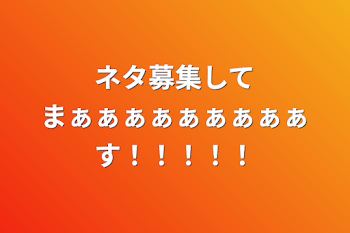 ネタ募集してまぁあああああああああす！！！！！